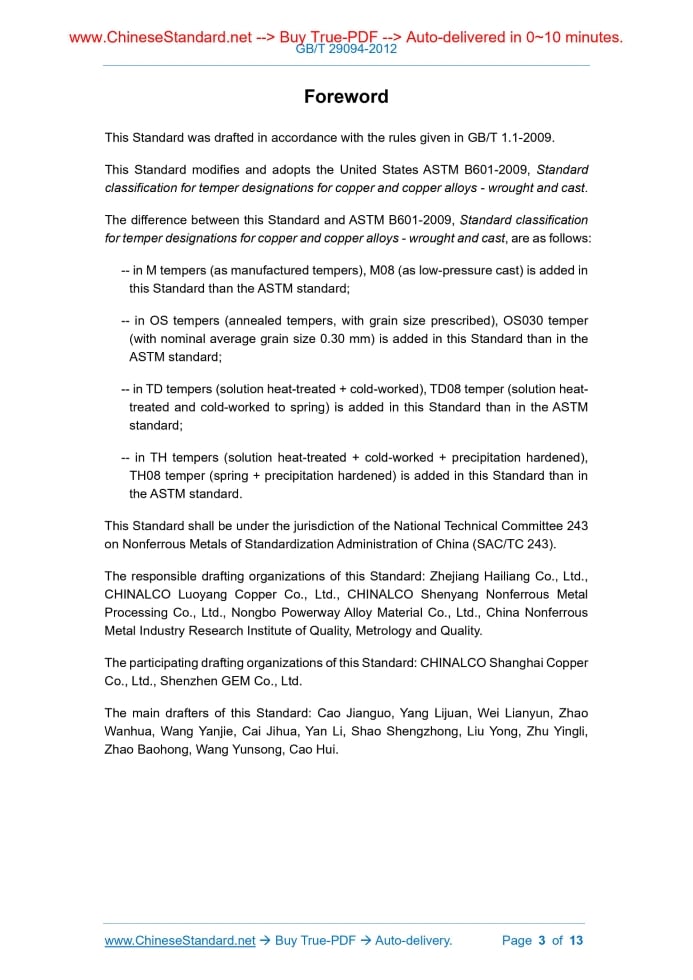 www.ChineseStandard.net --> Buy True-PDF --> Auto-delivered in 0~10 minutes.
GB/T 29094-2012

Foreword

This Standard was drafted in accordance with the rules given in GB/T 1.1-2009.

This Standard modifies and adopts the United States ASTM B601-2009, Standard classification for temper designations for copper and copper alloys - wrought and cast.

The difference between this Standard and ASTM B601-2009, Standard classification for temper designations for copper and copper alloys - wrought and cast, are as follows:

-- in M tempers (as manufactured tempers), M08 (as low-pressure cast) is added in this Standard than the ASTM standard;

-- in OS tempers (annealed tempers, with grain size prescribed), OS030 temper (with nominal average grain size 0.30 mm) is added in this Standard than in the ASTM standard;

-- in TD tempers (solution heat-treated + cold-worked), TD08 temper (solution heat-treated and cold-worked to spring) is added in this Standard than in the ASTM standard;

-- in TH tempers (solution heat-treated + cold-worked + precipitation hardened), TH08 temper (spring + precipitation hardened) is added in this Standard than in the ASTM standard.

This Standard shall be under the jurisdiction of the National Technical Committee 243 on Nonferrous Metals of Standardization Administration of China (SAC/TC 243).

The responsible drafting organizations of this Standard: Zhejiang Hailiang Co., Ltd., CHINALCO Luoyang Copper Co., Ltd., CHINALCO Shenyang Nonferrous Metal Processing Co., Ltd., Nongbo Powerway Alloy Material Co., Ltd., China Nonferrous Metal Industry Research Institute of Quality, Metrology and Quality.

The participating drafting organizations of this Standard: CHINALCO Shanghai Copper Co., Ltd., Shenzhen GEM Co., Ltd.

The main drafters of this Standard: Cao Jianguo, Yang Lijuan, Wei Lianyun, Zhao Wanhua, Wang Yanjie, Cai Jihua, Yan Li, Shao Shengzhong, Liu Yong, Zhu Yingli, Zhao Baohong, Wang Yunsong, Cao Hui.

www.ChineseStandard.net → Buy True-PDF → Auto-delivery. Page 3 of 13